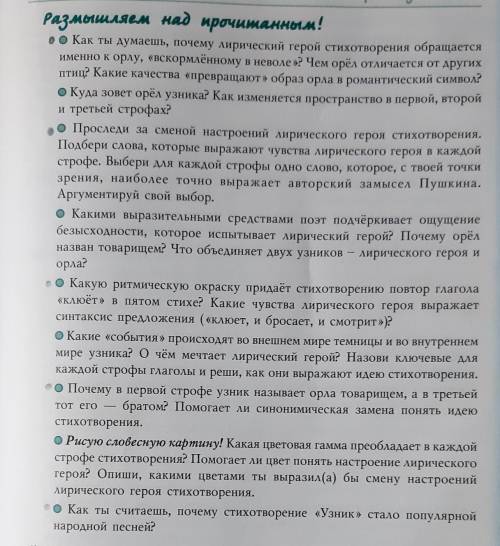 Размышляем над прочитанным!

Как ты думаешь, почему лирический герой стихотворения обращается именно к орлу, «вскормлённому в неволе»? Чем орёл отличается от других птиц? Какие качества «превращают» образ орла в романтический символ?

Куда зовет орёл узника? Как изменяется пространство в первой, второй и третьей строфах?

Проследи за сменой настроений лирического героя стихотворения. Подбери слова, которые выражают чувства лирического героя в каждой строфе. Выбери для каждой строфы одно слово, которое, с твоей точки зрения, наиболее точно выражает авторский замысел Пушкина. Аргументируй свой выбор.

Какими выразительными средствами поэт подчёркивает ощущение безысходности, которое испытывает лирический герой? Почему орёл назван товарищем? Что объединяет двух узников – лирического героя и орла?

Какую ритмическую окраску придаёт стихотворению повтор глагола «клюёт» в пятом стихе? Какие чувства лирического героя выражает синтаксис предложения («клюет, и бросает, и смотрит»)?

Какие «события» происходят во внешнем мире темницы и во внутреннем мире узника? О чём мечтает лирический герой? Назови ключевые для каждой строфы глаголы и реши, как они выражают идею стихотворения.

Почему в первой строфе узник называет орла товарищем, а в третьей тот его — братом? Помогает ли синонимическая замена понять идею стихотворения.

Рисую словесную картину! Какая цветовая гамма преобладает в каждой строфе стихотворения? Помогает ли цвет понять настроение лирического героя? Опиши, какими цветами ты выразил(а) бы смену настроений лирического героя стихотворения.

Как ты считаешь, почему стихотворение «Узник» стало популярной народной песней?